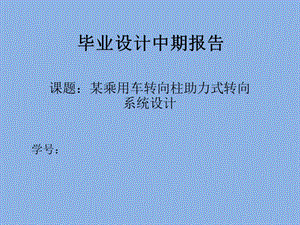 毕业设计中期报告

课题：某乘用车转向柱助力式转向系统设计

学号：